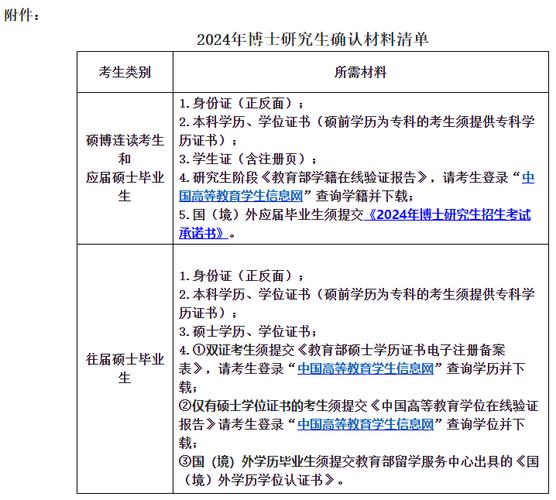 附件：

2024年博士研究生确认材料清单

| 考生类别 | 所需材料 |
|---|---|
| 硕博连读考生和应届硕士毕业生 | 1.身份证（正反面）；<br>2.本科学历、学位证书（硕前学历为专科的考生须提供专科学历证书）；<br>3.学生证（含注册页）；<br>4.研究生阶段《教育部学籍在线验证报告》，请考生登录“中国高等教育学生信息网”查询学籍并下载；<br>5.国（境）外应届毕业生须提交《2024年博士研究生招生考试承诺书》。 |
| 往届硕士毕业生 | 1.身份证（正反面）；<br>2.本科学历、学位证书（硕前学历为专科的考生须提供专科学历证书）；<br>3.硕士学历、学位证书；<br>4.①双证考生须提交《教育部硕士学历证书电子注册备案表》，请考生登录“中国高等教育学生信息网”查询学历并下载；<br>②仅有硕士学位证书的考生须提交《中国高等教育学位在线验证报告》请考生登录“中国高等教育学生信息网”查询学位并下载；<br>③国（境）外学历毕业生须提交教育部留学服务中心出具的《国（境）外学历学位认证书》。 |